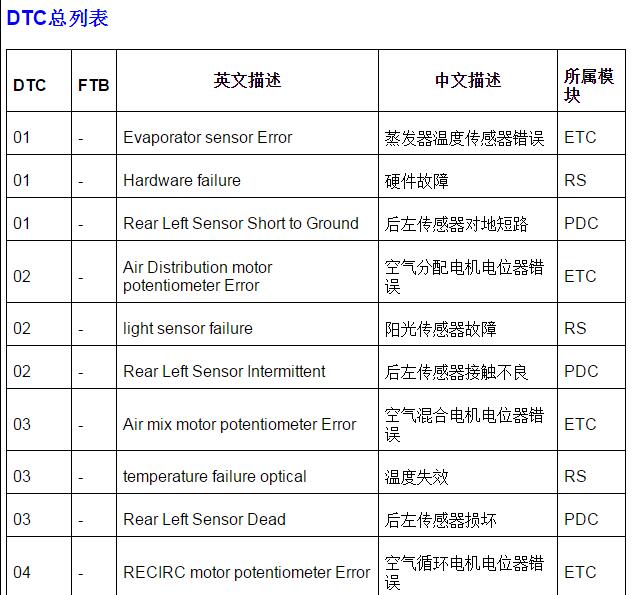 DTC总列表

| DTC | FTB | 英文描述 | 中文描述 | 所属模块 |
|---|---|---|---|---|
| 01 | - | Evaporator sensor Error | 蒸发器温度传感器错误 | ETC |
| 01 | - | Hardware failure | 硬件故障 | RS |
| 01 | - | Rear Left Sensor Short to Ground | 后左传感器对地短路 | PDC |
| 02 | - | Air Distribution motor potentiometer Error | 空气分配电机电位器错误 | ETC |
| 02 | - | light sensor failure | 阳光传感器故障 | RS |
| 02 | - | Rear Left Sensor Intermittent | 后左传感器接触不良 | PDC |
| 03 | - | Air mix motor potentiometer Error | 空气混合电机电位器错误 | ETC |
| 03 | - | temperature failure optical | 温度失效 | RS |
| 03 | - | Rear Left Sensor Dead | 后左传感器损坏 | PDC |
| 04 | - | RECIRC motor potentiometer Error | 空气循环电机电位器错误 | ETC |